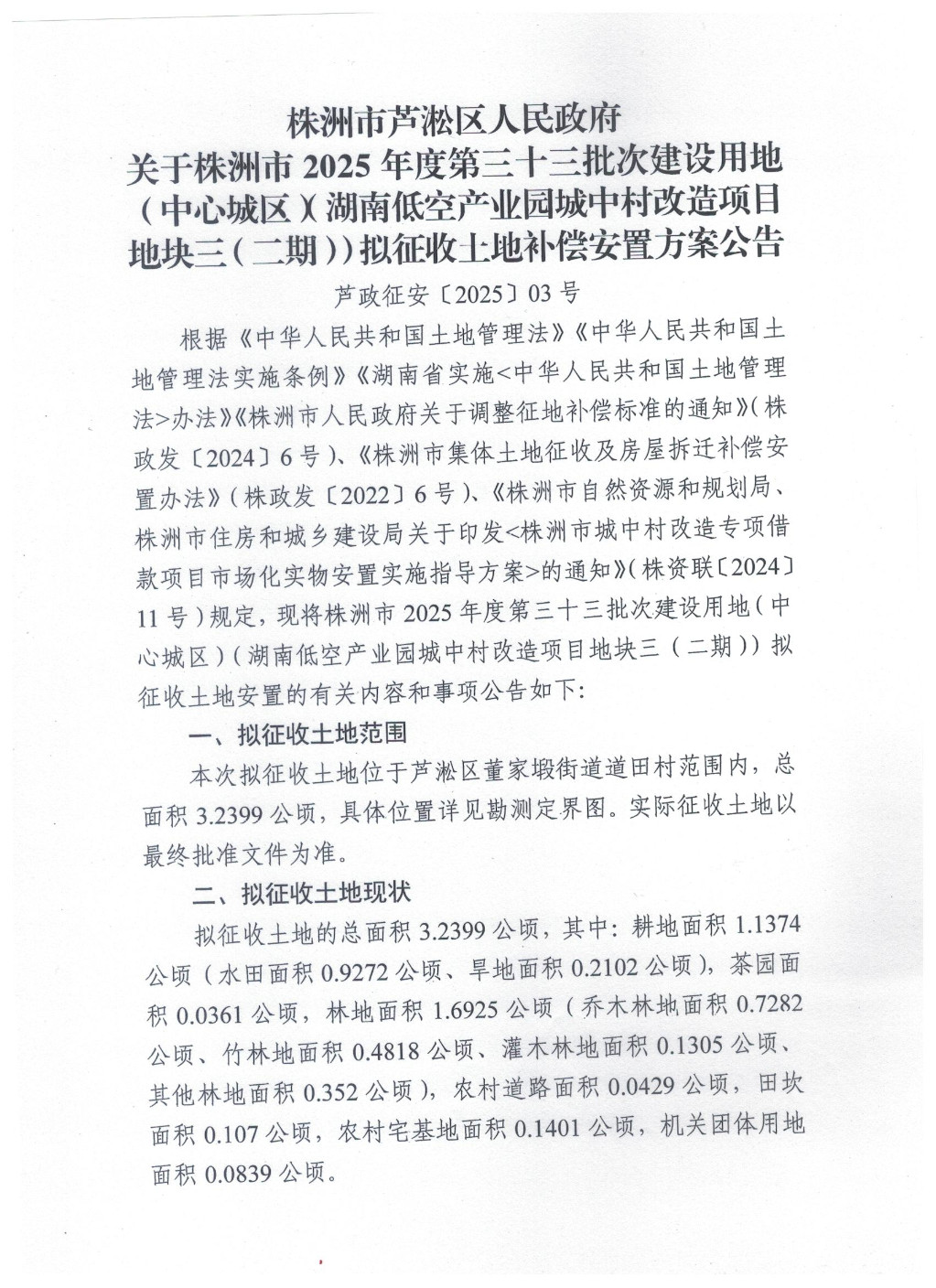 株洲市芦淞区人民政府
关于株洲市 2025 年度第三十三批次建设用地（中心城区）(湖南低空产业园城中村改造项目地块三（二期））拟征收土地补偿安置方案公告

芦政征安〔2025〕03 号

根据《中华人民共和国土地管理法》《中华人民共和国土地管理法实施条例》《湖南省实施<中华人民共和国土地管理法>办法》《株洲市人民政府关于调整征地补偿标准的通知》（株政发〔2024〕6 号）、《株洲市集体土地征收及房屋拆迁补偿安置办法》（株政发〔2022〕6 号）、《株洲市自然资源和规划局、株洲市住房和城乡建设局关于印发<株洲市城中村改造专项借款项目市场化实物安置实施指导方案>的通知》（株资联〔2024〕11 号）规定，现将株洲市 2025 年度第三十三批次建设用地（中心城区）（湖南低空产业园城中村改造项目地块三（二期））拟征收土地安置的有关内容和事项公告如下：

一、拟征收土地范围

本次拟征收土地位于芦淞区董家塅街道道田村范围内，总面积 3.2399 公顷，具体位置详见勘测定界图。实际征收土地以最终批准文件为准。

二、拟征收土地现状

拟征收土地的总面积 3.2399 公顷，其中：耕地面积 1.1374 公顷（水田面积 0.9272 公顷、旱地面积 0.2102 公顷），茶园面积 0.0361 公顷，林地面积 1.6925 公顷（乔木林地面积 0.7282 公顷、竹林地面积 0.4818 公顷、灌木林地面积 0.1305 公顷、其他林地面积 0.352 公顷），农村道路面积 0.0429 公顷，田坎面积 0.107 公顷，农村宅基地面积 0.1401 公顷，机关团体用地面积 0.0839 公顷。